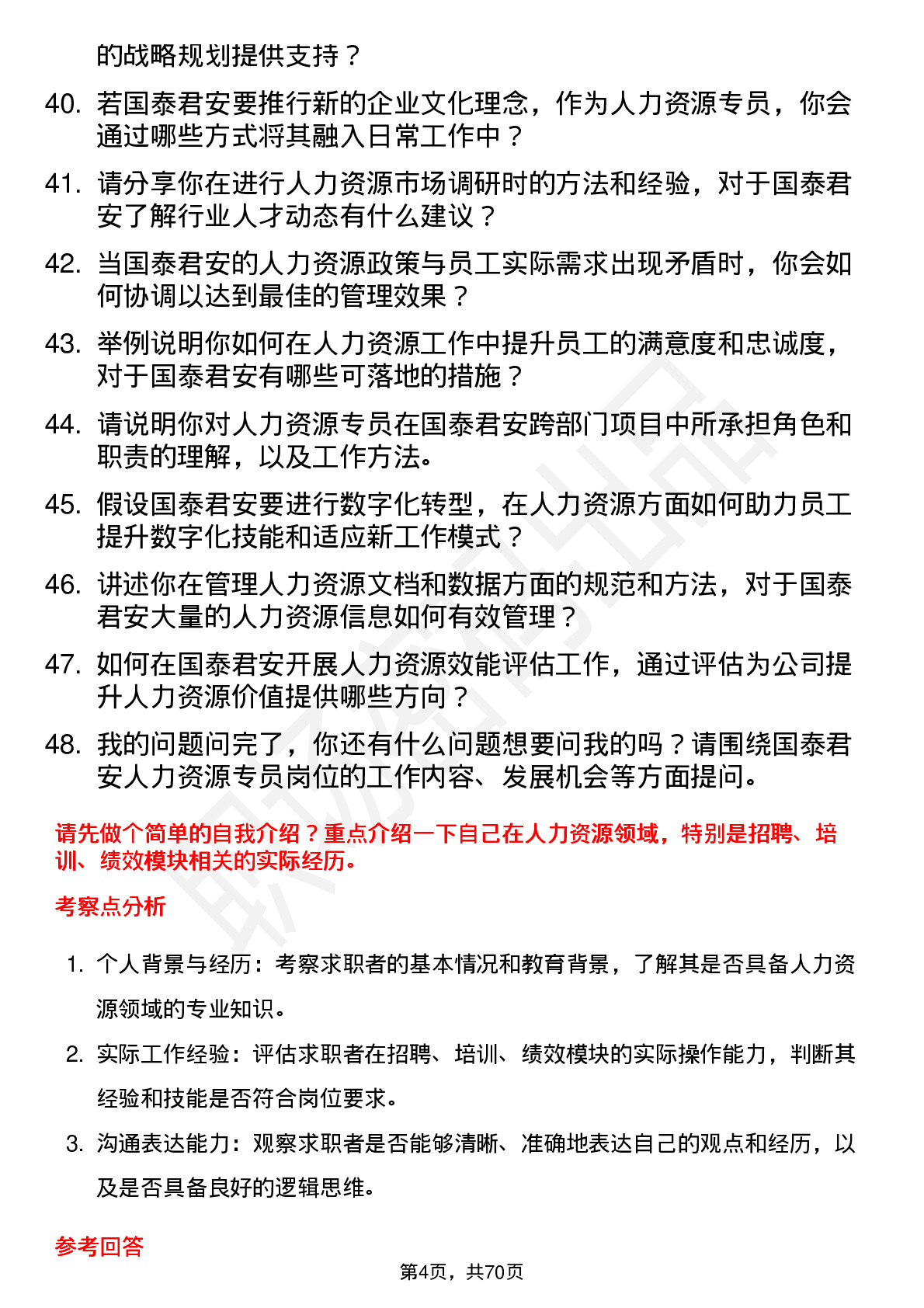 的战略规划提供支持？

40. 若国泰君安要推行新的企业文化理念，作为人力资源专员，你会通过哪些方式将其融入日常工作中？

41. 请分享你在进行人力资源市场调研时的方法和经验，对于国泰君安了解行业人才动态有什么建议？

42. 当国泰君安的人力资源政策与员工实际需求出现矛盾时，你会如何协调以达到最佳的管理效果？

43. 举例说明你如何在人力资源工作中提升员工的满意度和忠诚度，对于国泰君安有哪些可落地的措施？

44. 请说明你对人力资源专员在国泰君安跨部门项目中所承担角色和职责的理解，以及工作方法。

45. 假设国泰君安要进行数字化转型，在人力资源方面如何助力员工提升数字化技能和适应新工作模式？

46. 讲述你在管理人力资源文档和数据方面的规范和方法，对于国泰君安大量的人力资源信息如何有效管理？

47. 如何在国泰君安开展人力资源效能评估工作，通过评估为公司提升人力资源价值提供哪些方向？

48. 我的问题问完了，你还有什么问题想要问我的吗？请围绕国泰君安人力资源专员岗位的工作内容、发展机会等方面提问。

请先做个简单的自我介绍？重点介绍一下自己在人力资源领域，特别是招聘、培训、绩效模块相关的实际经历。

考察点分析

1. 个人背景与经历：考察求职者的基本情况和教育背景，了解其是否具备人力资源领域的专业知识。

2. 实际工作经验：评估求职者在招聘、培训、绩效模块的实际操作能力，判断其经验和技能是否符合岗位要求。

3. 沟通表达能力：观察求职者是否能够清晰、准确地表达自己的观点和经历，以及是否具备良好的逻辑思维。

参考回答

第4页，共70页